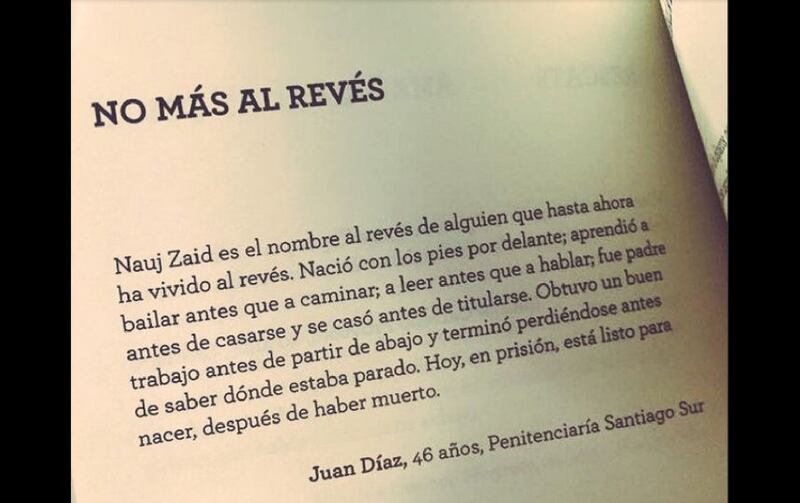 NO MÁS AL REVÉS

Nauj Zaid es el nombre al revés de alguien que hasta ahora ha vivido al revés. Nació con los pies por delante; aprendió a bailar antes que a caminar; a leer antes que a hablar; fue padre antes de casarse y se casó antes de titularse. Obtuvo un buen trabajo antes de partir de abajo y terminó perdiéndose antes de saber dónde estaba parado. Hoy, en prisión, está listo para nacer, después de haber muerto.

Juan Díaz, 46 años, Penitenciaría Santiago Sur